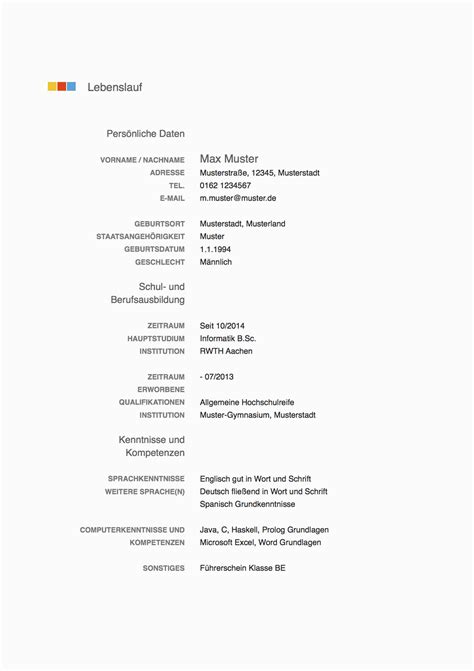 Lebenslauf

Persönliche Daten

VORNAME / NACHNAME Max Muster
ADRESSE Musterstraße, 12345, Musterstadt
TEL. 0162 1234567
E-MAIL m.muster@muster.de

GEBURTSORT Musterstadt, Musterland
STAATSANGEHÖRIGKEIT Muster
GEBURTSDATUM 1.1.1994
GESCHLECHT Männlich

Schul- und Berufsausbildung

ZEITRAUM Seit 10/2014
HAUPTSTUDIUM Informatik B.Sc.
INSTITUTION RWTH Aachen

ZEITRAUM - 07/2013
ERWORBENE QUALIFIKATIONEN Allgemeine Hochschulreife
INSTITUTION Muster-Gymnasium, Musterstadt

Kenntnisse und Kompetenzen

SPRACHKENNTNISSE Englisch gut in Wort und Schrift
WEITERE SPRACHE(N) Deutsch fließend in Wort und Schrift
Spanisch Grundkenntnisse

COMPUTERKENNTNISSE UND KOMPETENZEN Java, C, Haskell, Prolog Grundlagen
Microsoft Excel, Word Grundlagen

SONSTIGES Führerschein Klasse BE